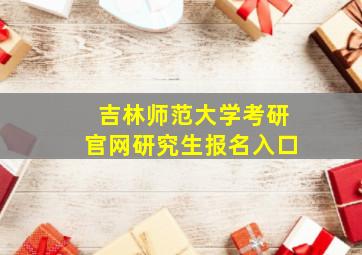 吉林师范大学考研
官网研究生报名入口